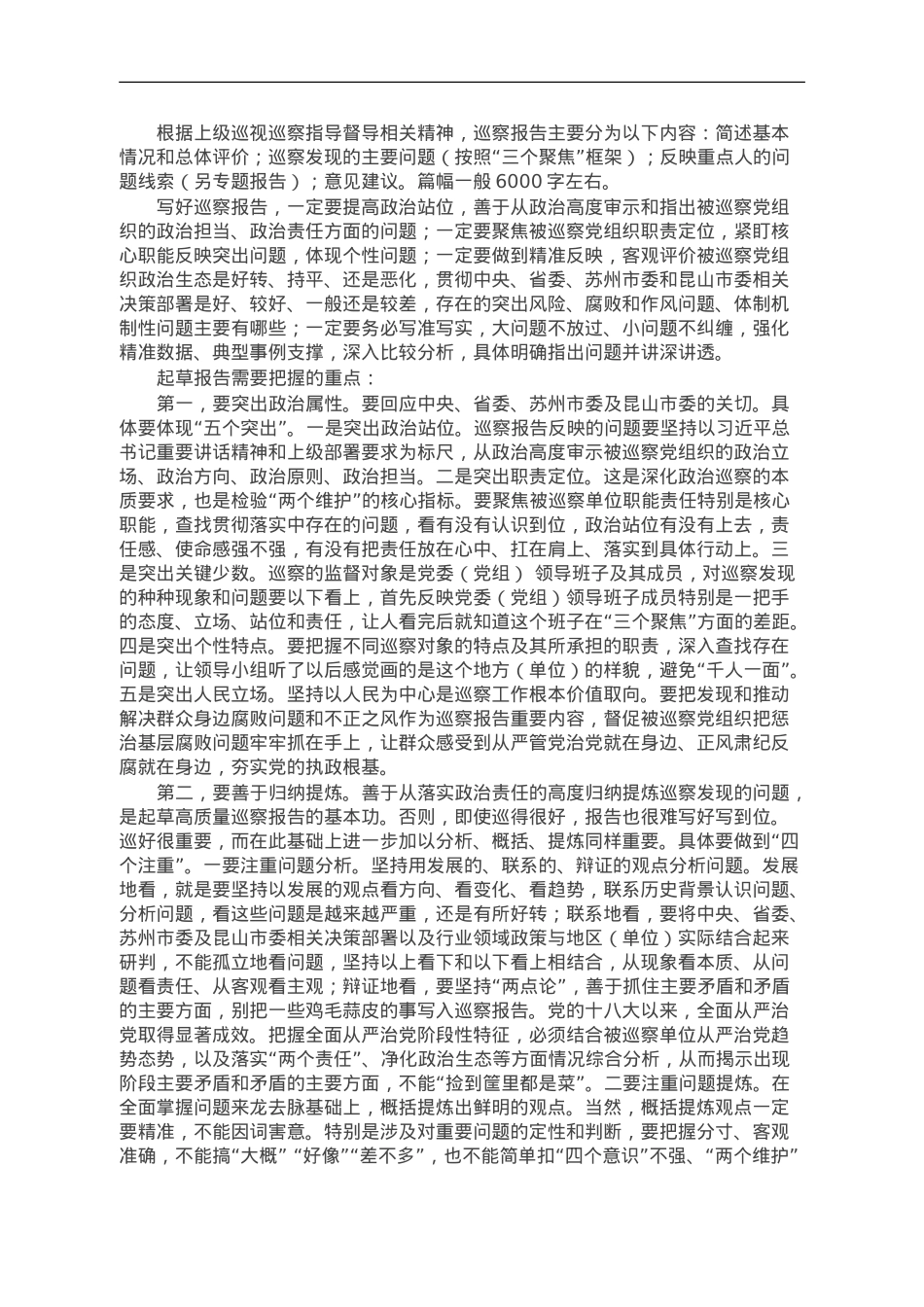 根据上级巡视巡察指导督导相关精神，巡察报告主要分为以下内容：简述基本情况和总体评价；巡察发现的主要问题（按照“三个聚焦”框架）；反映重点人的问题线索（另专题报告）；意见建议。篇幅一般 6000 字左右。

写好巡察报告，一定要提高政治站位，善于从政治高度审示和指出被巡察党组织的政治担当、政治责任方面的问题；一定要聚焦被巡察党组织职责定位，紧盯核心职能反映突出问题，体现个性问题；一定要做到精准反映，客观评价被巡察党组织政治生态是好转、持平、还是恶化，贯彻中央、省委、苏州市委和昆山市委相关决策部署是好、较好、一般还是较差，存在的突出风险、腐败和作风问题、体制机制性问题主要有哪些；一定要务必写准写实，大问题不放过、小问题不纠缠，强化精准数据、典型事例支撑，深入比较分析，具体明确指出问题并讲深讲透。

起草报告需要把握的重点：

第一，要突出政治属性。要回应中央、省委、苏州市委及昆山市委的关切。具体要体现“五个突出”。一是突出政治站位。巡察报告反映的问题要坚持以习近平总书记重要讲话精神和上级部署要求为标尺，从政治高度审示被巡察党组织的政治立场、政治方向、政治原则、政治担当。二是突出职责定位。这是深化政治巡察的本质要求，也是检验“两个维护”的核心指标。要聚焦被巡察单位职能责任特别是核心职能，查找贯彻落实中存在的问题，看有没有认识到位，政治站位有没有上去，责任感、使命感强不强，有没有把责任放在心中、扛在肩上、落实到具体行动上。三是突出关键少数。巡察的监督对象是党委（党组） 领导班子及其成员，对巡察发现的种种现象和问题要以下看上，首先反映党委（党组）领导班子成员特别是一把手的态度、立场、站位和责任，让人看完后就知道这个班子在“三个聚焦”方面的差距。四是突出个性特点。要把握不同巡察对象的特点及其所承担的职责，深入查找存在问题，让领导小组听了以后感觉画的是这个地方（单位）的样貌，避免“千人一面”。五是突出人民立场。坚持以人民为中心是巡察工作根本价值取向。要把发现和推动解决群众身边腐败问题和不正之风作为巡察报告重要内容，督促被巡察党组织把惩治基层腐败问题牢牢抓在手上，让群众感受到从严管党治党就在身边、正风肃纪反腐就在身边，夯实党的执政根基。

第二，要善于归纳提炼。善于从落实政治责任的高度归纳提炼巡察发现的问题，是起草高质量巡察报告的基本功。否则，即使巡得很好，报告也很难写好写到位。巡好很重要，而在此基础上进一步加以分析、概括、提炼同样重要。具体要做到“四个注重”。一要注重问题分析。坚持用发展的、联系的、辩证的观点分析问题。发展地看，就是要坚持以发展的观点看方向、看变化、看趋势，联系历史背景认识问题、分析问题，看这些问题是越来越严重，还是有所好转；联系地看，要将中央、省委、苏州市委及昆山市委相关决策部署以及行业领域政策与地区（单位）实际结合起来研判，不能孤立地看问题，坚持以上看下和以下看上相结合，从现象看本质、从问题看责任、从客观看主观；辩证地看，要坚持“两点论”，善于抓住主要矛盾和矛盾的主要方面，别把一些鸡毛蒜皮的事写入巡察报告。党的十八大以来，全面从严治党取得显著成效。把握全面从严治党阶段性特征，必须结合被巡察单位从严治党趋势态势，以及落实“两个责任”、净化政治生态等方面情况综合分析，从而揭示出现阶段主要矛盾和矛盾的主要方面，不能“捡到筐里都是菜”。二要注重问题提炼。在全面掌握问题来龙去脉基础上，概括提炼出鲜明的观点。当然，概括提炼观点一定要精准，不能因词害意。特别是涉及对重要问题的定性和判断，要把握分寸、客观准确，不能搞“大概” “好像”“差不多”，也不能简单扣“四个意识”不强、“两个维护”